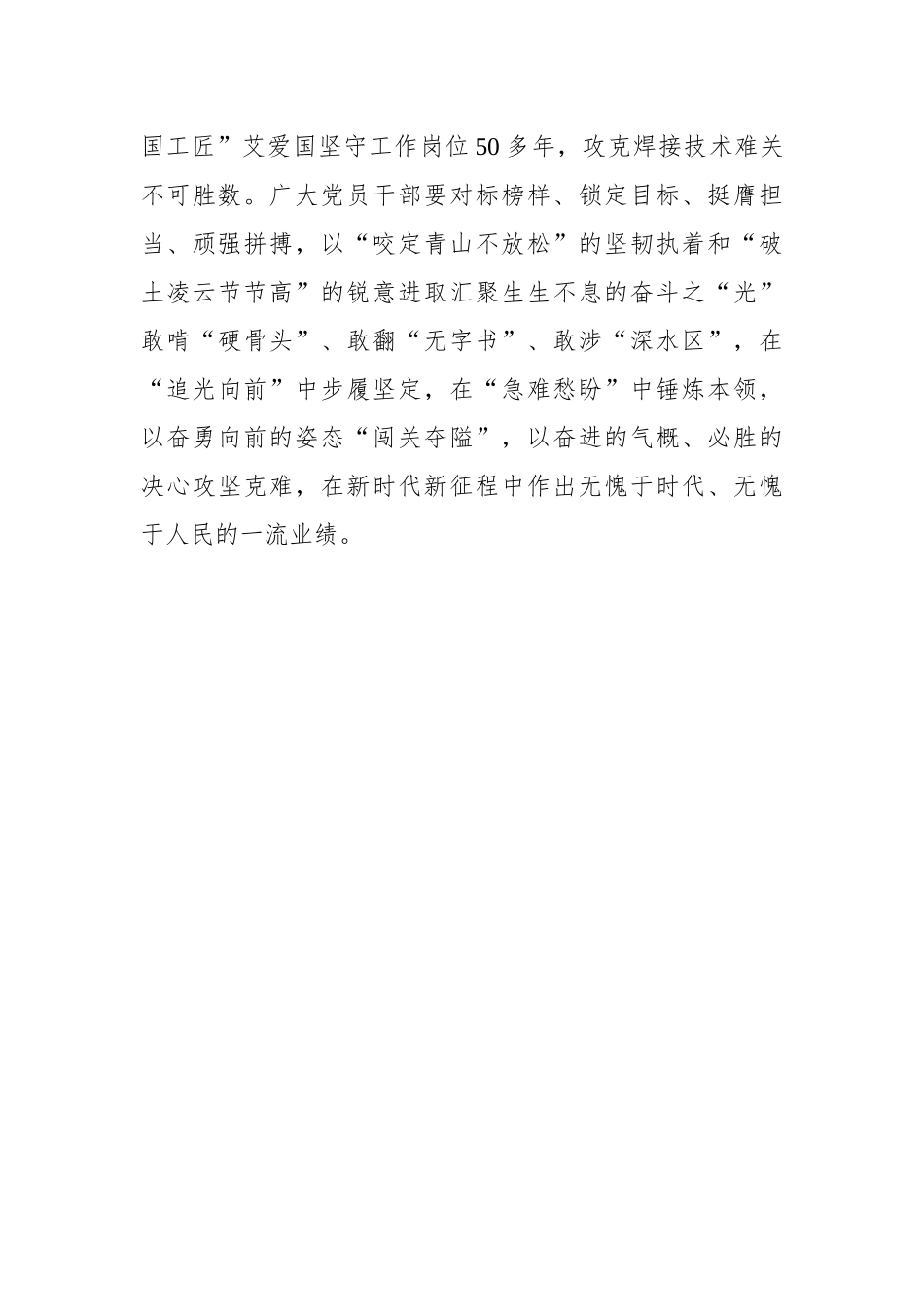 国工匠”艾爱国坚守工作岗位50多年，攻克焊接技术难关不可胜数。广大党员干部要对标榜样、锁定目标、挺膺担当、顽强拼搏，以“咬定青山不放松”的坚韧执着和“破土凌云节节高”的锐意进取汇聚生生不息的奋斗之“光”敢啃“硬骨头”、敢翻“无字书”、敢涉“深水区”，在“追光向前”中步履坚定，在“急难愁盼”中锤炼本领，以奋勇向前的姿态“闯关夺隘”，以奋进的气概、必胜的决心攻坚克难，在新时代新征程中作出无愧于时代、无愧于人民的一流业绩。